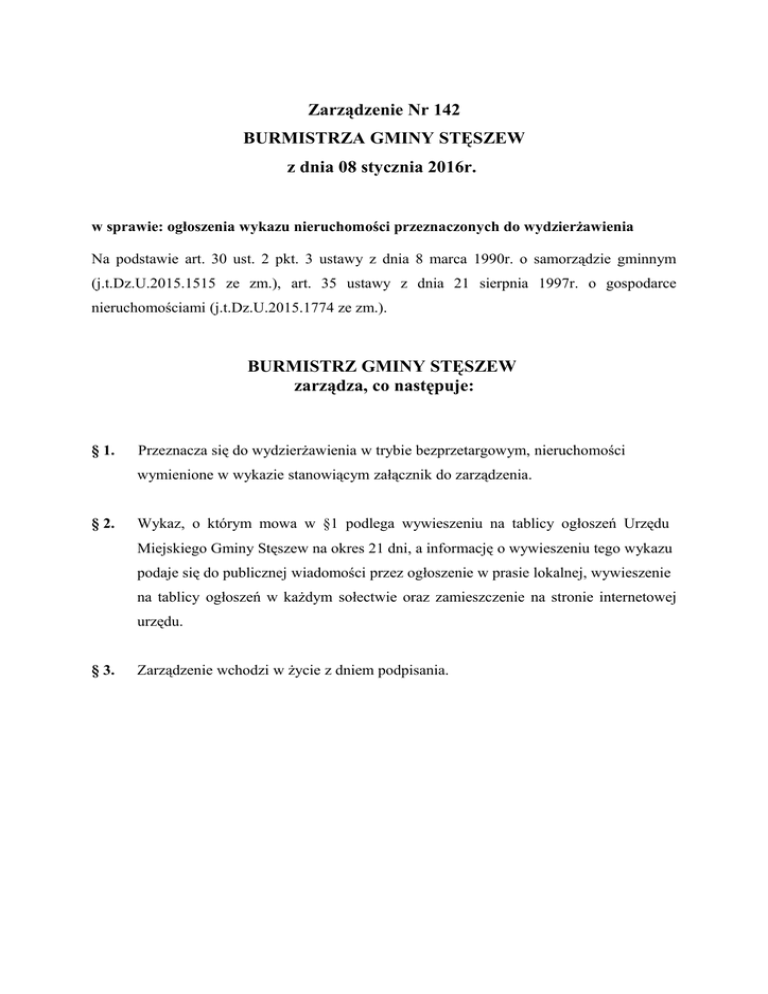 Zarządzenie Nr 142
BURMISTRZA GMINY STĘSZEW
z dnia 08 stycznia 2016r.

w sprawie: ogłoszenia wykazu nieruchomości przeznaczonych do wydzierżawienia

Na podstawie art. 30 ust. 2 pkt. 3 ustawy z dnia 8 marca 1990r. o samorządzie gminnym (j.t.Dz.U.2015.1515 ze zm.), art. 35 ustawy z dnia 21 sierpnia 1997r. o gospodarce nieruchomościami (j.t.Dz.U.2015.1774 ze zm.).

BURMISTRZ GMINY STĘSZEW
zarządza, co następuje:

§ 1. Przeznacza się do wydzierżawienia w trybie bezprzetargowym, nieruchomości wymienione w wykazie stanowiącym załącznik do zarządzenia.

§ 2. Wykaz, o którym mowa w §1 podlega wywieszeniu na tablicy ogłoszeń Urzędu Miejskiego Gminy Stęszew na okres 21 dni, a informację o wywieszeniu tego wykazu podaje się do publicznej wiadomości przez ogłoszenie w prasie lokalnej, wywieszenie na tablicy ogłoszeń w każdym sołectwie oraz zamieszczenie na stronie internetowej urzędu.

§ 3. Zarządzenie wchodzi w życie z dniem podpisania.